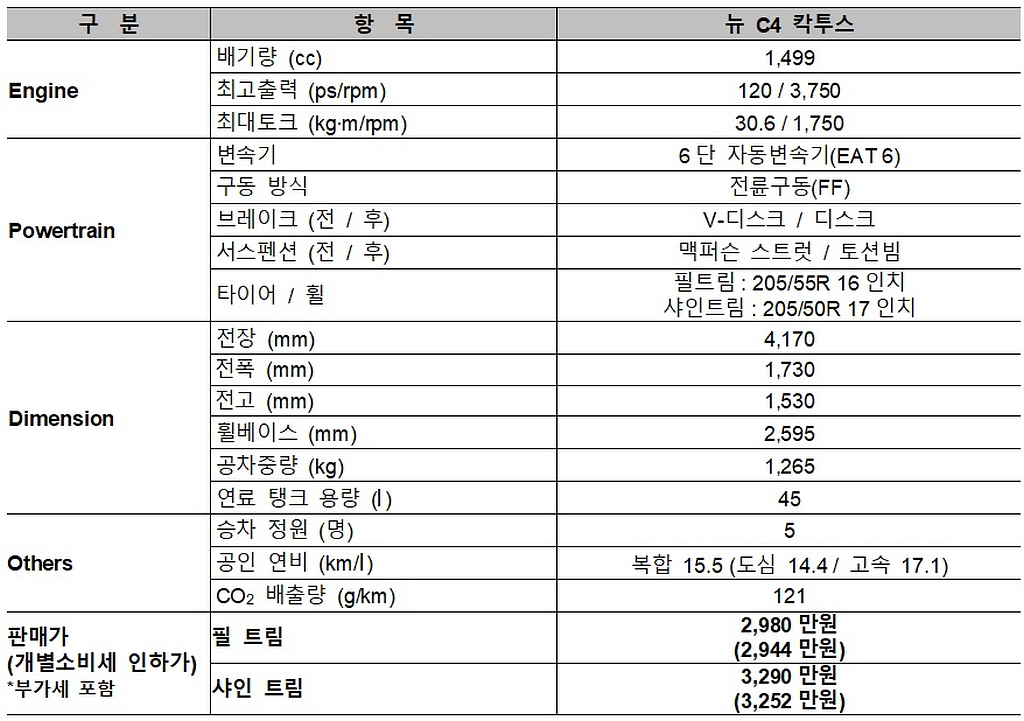 | 구 분 | 항 목 | 뉴 C4 칵투스 |
|---|---|---|
| Engine | 배기량 (cc) | 1,499 |
| | 최고출력 (ps/rpm) | 120 / 3,750 |
| | 최대토크 (kg·m/rpm) | 30.6 / 1,750 |
| Powertrain | 변속기 | 6 단 자동변속기(EAT 6) |
| | 구동 방식 | 전륜구동(FF) |
| | 브레이크 (전 / 후) | V-디스크 / 디스크 |
| | 서스펜션 (전 / 후) | 맥퍼슨 스트럿 / 토션빔 |
| | 타이어 / 휠 | 필트림 : 205/55R 16 인치 샤인트림 : 205/50R 17 인치 |
| Dimension | 전장 (mm) | 4,170 |
| | 전폭 (mm) | 1,730 |
| | 전고 (mm) | 1,530 |
| | 휠베이스 (mm) | 2,595 |
| | 공차중량 (kg) | 1,265 |
| | 연료 탱크 용량 (l) | 45 |
| Others | 승차 정원 (명) | 5 |
| | 공인 연비 (km/l) | 복합 15.5 (도심 14.4 / 고속 17.1) |
| | $CO_2$ 배출량 (g/km) | 121 |
| 판매가 (개별소비세 인하가) *부가세 포함 | 필 트림 | 2,980 만원 (2,944 만원) |
| | 샤인 트림 | 3,290 만원 (3,252 만원) |